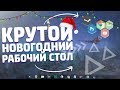 КРУТОЙ
НОВОГОДНИЙ
РАБОЧИЙ СТОЛ